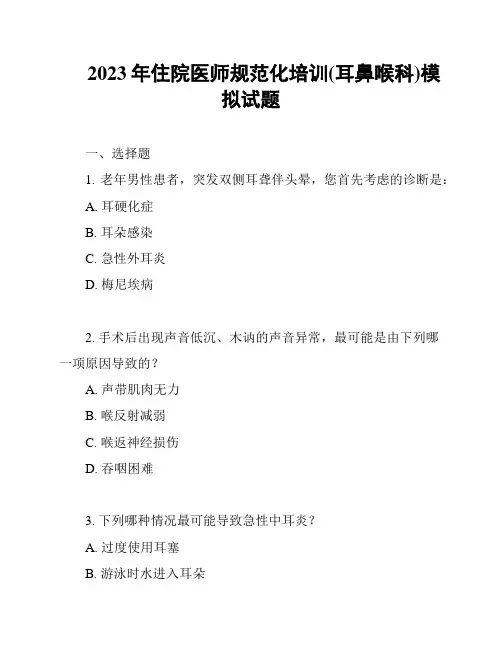 2023 年住院医师规范化培训(耳鼻喉科)模拟试题

一、选择题

1. 老年男性患者，突发双侧耳聋伴头晕，您首先考虑的诊断是：

A. 耳硬化症

B. 耳朵感染

C. 急性外耳炎

D. 梅尼埃病

2. 手术后出现声音低沉、木讷的声音异常，最可能是由下列哪一项原因导致的？

A. 声带肌肉无力

B. 喉反射减弱

C. 喉返神经损伤

D. 吞咽困难

3. 下列哪种情况最可能导致急性中耳炎？

A. 过度使用耳塞

B. 游泳时水进入耳朵